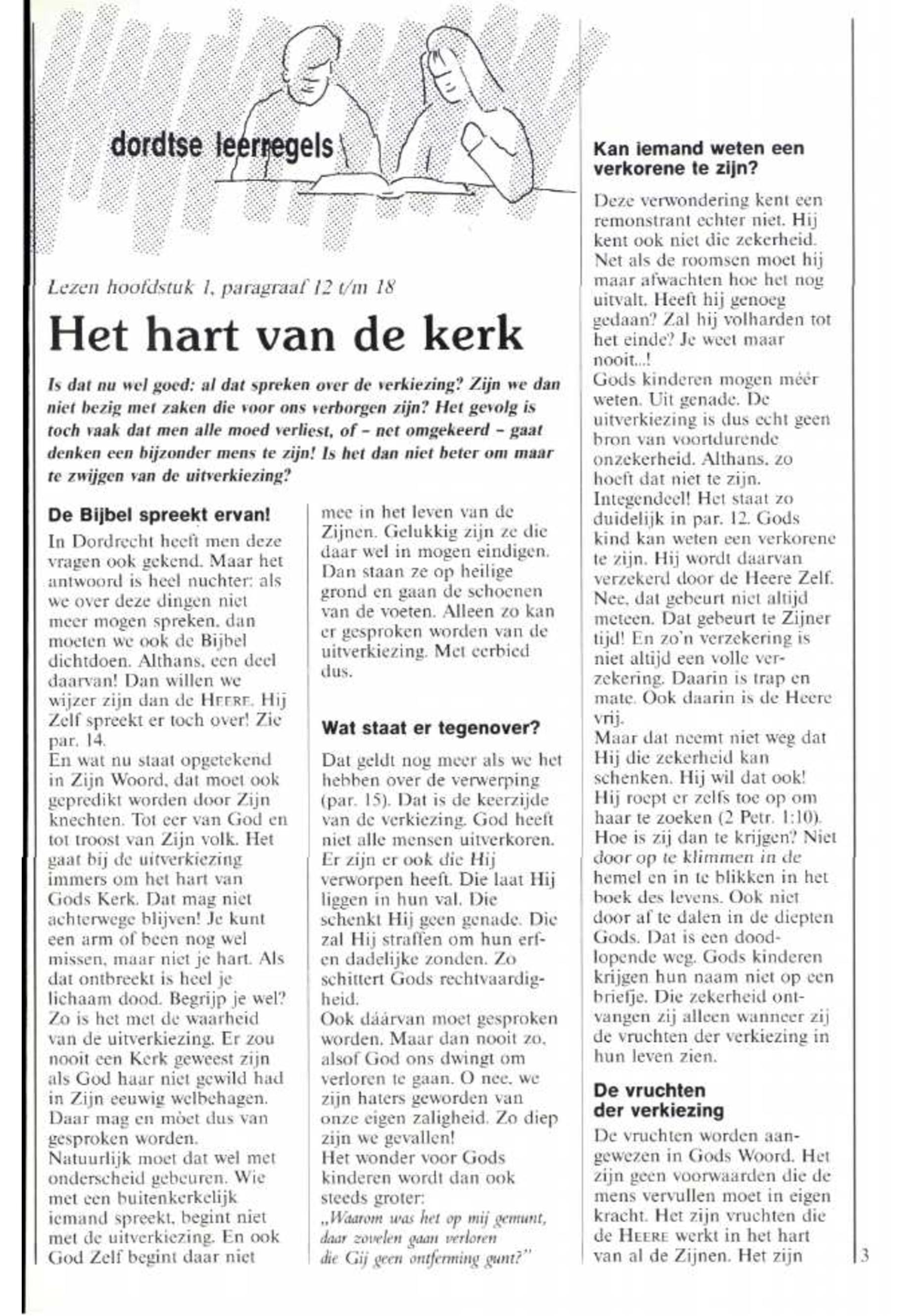 dordtse leerregels

Lezen hoofdstuk 1, paragraaf 12 t/m 18

Het hart van de kerk

Is dat nu wel goed: al dat spreken over de verkiezing? Zijn we dan niet bezig met zaken die voor ons verborgen zijn? Het gevolg is toch vaak dat men alle moed verliest, of – net omgekeerd – gaat denken een bijzonder mens te zijn! Is het dan niet beter om maar te zwijgen van de uitverkiezing?

De Bijbel spreekt ervan!

In Dordrecht heeft men deze vragen ook gekend. Maar het antwoord is heel nuchter: als we over deze dingen niet meer mogen spreken, dan moeten we ook de Bijbel dichtdoen. Althans, een deel daarvan! Dan willen we wijzer zijn dan de HEERE. Hij Zelf spreekt er toch over! Zie par. 14.
En wat nu staat opgetekend in Zijn Woord, dat moet ook gepredikt worden door Zijn knechten. Tot eer van God en tot troost van Zijn volk. Het gaat bij de uitverkiezing immers om het hart van Gods Kerk. Dat mag niet achterwege blijven! Je kunt een arm of been nog wel missen, maar niet je hart. Als dat ontbreekt is heel je lichaam dood. Begrijp je wel? Zo is het met de waarheid van de uitverkiezing. Er zou nooit een Kerk geweest zijn als God haar niet gewild had in Zijn eeuwig welbehagen. Daar mag en móet dus van gesproken worden.
Natuurlijk moet dat wel met onderscheid gebeuren. Wie met een buitenkerkelijk iemand spreekt, begint niet met de uitverkiezing. En ook God Zelf begint daar niet mee in het leven van de Zijnen. Gelukkig zijn ze die daar wel in mogen eindigen. Dan staan ze op heilige grond en gaan de schoenen van de voeten. Alleen zo kan er gesproken worden van de uitverkiezing. Met eerbied dus.

Wat staat er tegenover?

Dat geldt nog meer als we het hebben over de verwerping (par. 15). Dat is de keerzijde van de verkiezing. God heeft niet alle mensen uitverkoren. Er zijn er ook die Hij verworpen heeft. Die laat Hij liggen in hun val. Die schenkt Hij geen genade. Die zal Hij straffen om hun erf- en dadelijke zonden. Zo schittert Gods rechtvaardigheid.
Ook dáárvan moet gesproken worden. Maar dan nooit zo, alsof God ons dwingt om verloren te gaan. O nee, we zijn haters geworden van onze eigen zaligheid. Zo diep zijn we gevallen!
Het wonder voor Gods kinderen wordt dan ook steeds groter:
„Waarom was het op mij gemunt, daar zovelen gaan verloren die Gij geen ontferming gunt?"

Kan iemand weten een verkorene te zijn?

Deze verwondering kent een remonstrant echter niet. Hij kent ook niet die zekerheid. Net als de roomsen moet hij maar afwachten hoe het nog uitvalt. Heeft hij genoeg gedaan? Zal hij volharden tot het einde? Je weet maar nooit...!
Gods kinderen mogen méér weten. Uit genade. De uitverkiezing is dus echt geen bron van voortdurende onzekerheid. Althans, zo hoeft dat niet te zijn.
Integendeel! Het staat zo duidelijk in par. 12. Gods kind kan weten een verkorene te zijn. Hij wordt daarvan verzekerd door de Heere Zelf. Nee, dat gebeurt niet altijd meteen. Dat gebeurt te Zijner tijd! En zo'n verzekering is niet altijd een volle verzekering. Daarin is trap en mate. Ook daarin is de Heere vrij.
Maar dat neemt niet weg dat Hij die zekerheid kan schenken. Hij wil dat ook! Hij roept er zelfs toe op om haar te zoeken (2 Petr. 1:10). Hoe is zij dan te krijgen? Niet door op te klimmen in de hemel en in te blikken in het boek des levens. Ook niet door af te dalen in de diepten Gods. Dat is een doodlopende weg. Gods kinderen krijgen hun naam niet op een briefje. Die zekerheid ontvangen zij alleen wanneer zij de vruchten der verkiezing in hun leven zien.

De vruchten der verkiezing

De vruchten worden aangewezen in Gods Woord. Het zijn geen voorwaarden die de mens vervullen moet in eigen kracht. Het zijn vruchten die de HEERE werkt in het hart van al de Zijnen. Het zijn

3